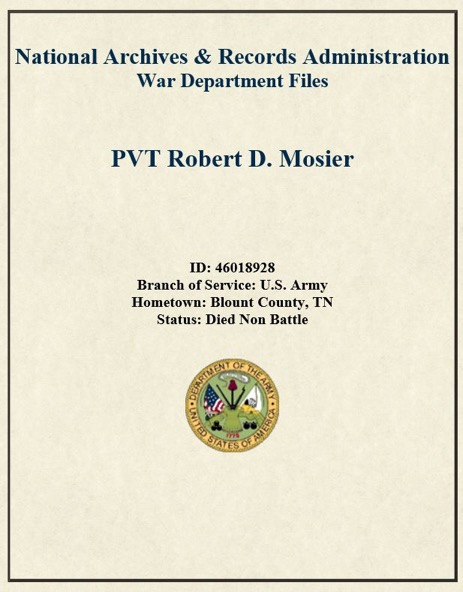 National Archives & Records Administration
War Department Files

PVT Robert D. Mosier

ID: 46018928
Branch of Service: U.S. Army
Hometown: Blount County, TN
Status: Died Non Battle

DEPARTMENT OF THE ARMY
UNITED STATES OF AMERICA
1775